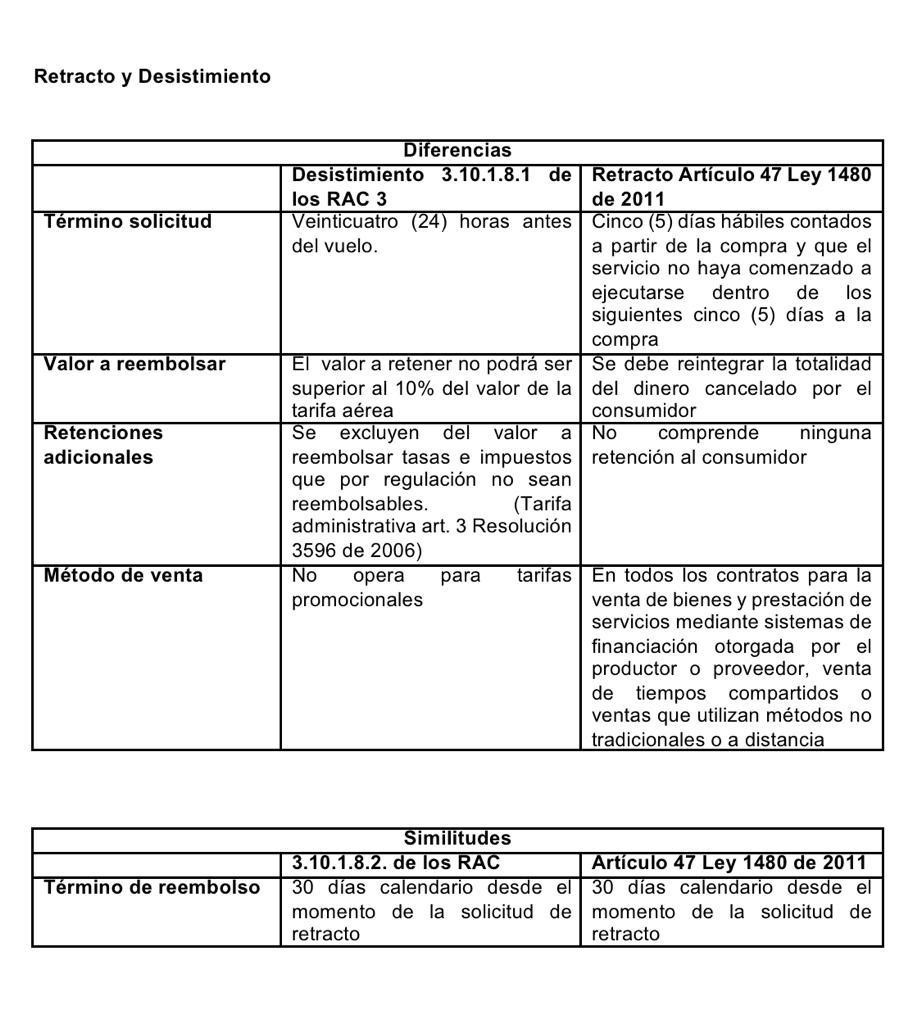 Retracto y Desistimiento

| Diferencias | | |
|---|---|---|
| | Desistimiento 3.10.1.8.1 de los RAC 3 | Retracto Artículo 47 Ley 1480 de 2011 |
| Término solicitud | Veinticuatro (24) horas antes del vuelo. | Cinco (5) días hábiles contados a partir de la compra y que el servicio no haya comenzado a ejecutarse dentro de los siguientes cinco (5) días a la compra |
| Valor a reembolsar | El valor a retener no podrá ser superior al 10% del valor de la tarifa aérea | Se debe reintegrar la totalidad del dinero cancelado por el consumidor |
| Retenciones adicionales | Se excluyen del valor a reembolsar tasas e impuestos que por regulación no sean reembolsables. (Tarifa administrativa art. 3 Resolución 3596 de 2006) | No comprende ninguna retención al consumidor |
| Método de venta | No opera para tarifas promocionales | En todos los contratos para la venta de bienes y prestación de servicios mediante sistemas de financiación otorgada por el productor o proveedor, venta de tiempos compartidos o ventas que utilizan métodos no tradicionales o a distancia |

| Similitudes | | |
|---|---|---|
| | 3.10.1.8.2. de los RAC | Artículo 47 Ley 1480 de 2011 |
| Término de reembolso | 30 días calendario desde el momento de la solicitud de retracto | 30 días calendario desde el momento de la solicitud de retracto |